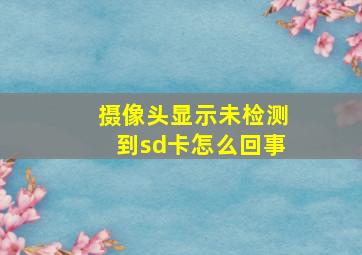 摄像头显示未检测到sd卡怎么回事